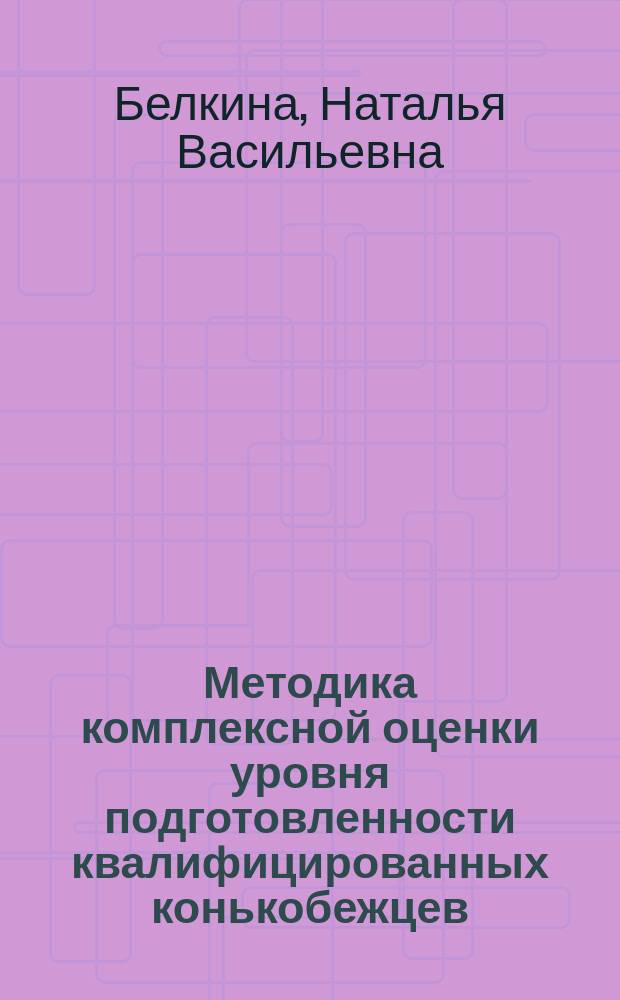 Белкина, Наталья Васильевна

Методика комплексной оценки уровня подготовленности квалифицированных конькобежцев